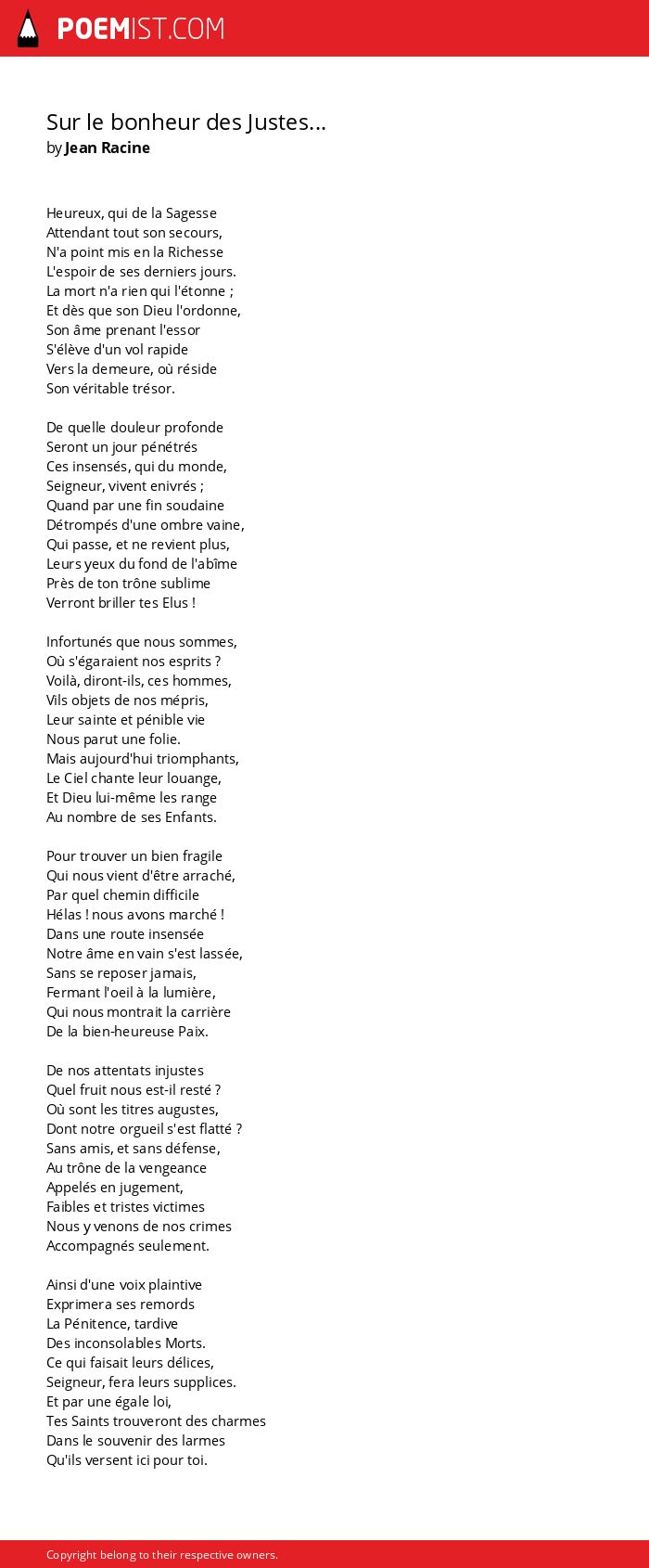 POEMIST.COM

Sur le bonheur des Justes...
by Jean Racine

Heureux, qui de la Sagesse
Attendant tout son secours,
N'a point mis en la Richesse
L'espoir de ses derniers jours.
La mort n'a rien qui l'étonne ;
Et dès que son Dieu l'ordonne,
Son âme prenant l'essor
S'élève d'un vol rapide
Vers la demeure, où réside
Son véritable trésor.

De quelle douleur profonde
Seront un jour pénétrés
Ces insensés, qui du monde,
Seigneur, vivent enivrés ;
Quand par une fin soudaine
Détrompés d'une ombre vaine,
Qui passe, et ne revient plus,
Leurs yeux du fond de l'abîme
Près de ton trône sublime
Verront briller tes Elus !

Infortunés que nous sommes,
Où s'égaraient nos esprits ?
Voilà, diront-ils, ces hommes,
Vils objets de nos mépris,
Leur sainte et pénible vie
Nous parut une folie.
Mais aujourd'hui triomphants,
Le Ciel chante leur louange,
Et Dieu lui-même les range
Au nombre de ses Enfants.

Pour trouver un bien fragile
Qui nous vient d'être arraché,
Par quel chemin difficile
Hélas ! nous avons marché !
Dans une route insensée
Notre âme en vain s'est lassée,
Sans se reposer jamais,
Fermant l'oeil à la lumière,
Qui nous montrait la carrière
De la bien-heureuse Paix.

De nos attentats injustes
Quel fruit nous est-il resté ?
Où sont les titres augustes,
Dont notre orgueil s'est flatté ?
Sans amis, et sans défense,
Au trône de la vengeance
Appelés en jugement,
Faibles et tristes victimes
Nous y venons de nos crimes
Accompagnés seulement.

Ainsi d'une voix plaintive
Exprimera ses remords
La Pénitence, tardive
Des inconsolables Morts.
Ce qui faisait leurs délices,
Seigneur, fera leurs supplices.
Et par une égale loi,
Tes Saints trouveront des charmes
Dans le souvenir des larmes
Qu'ils versent ici pour toi.

Copyright belong to their respective owners.